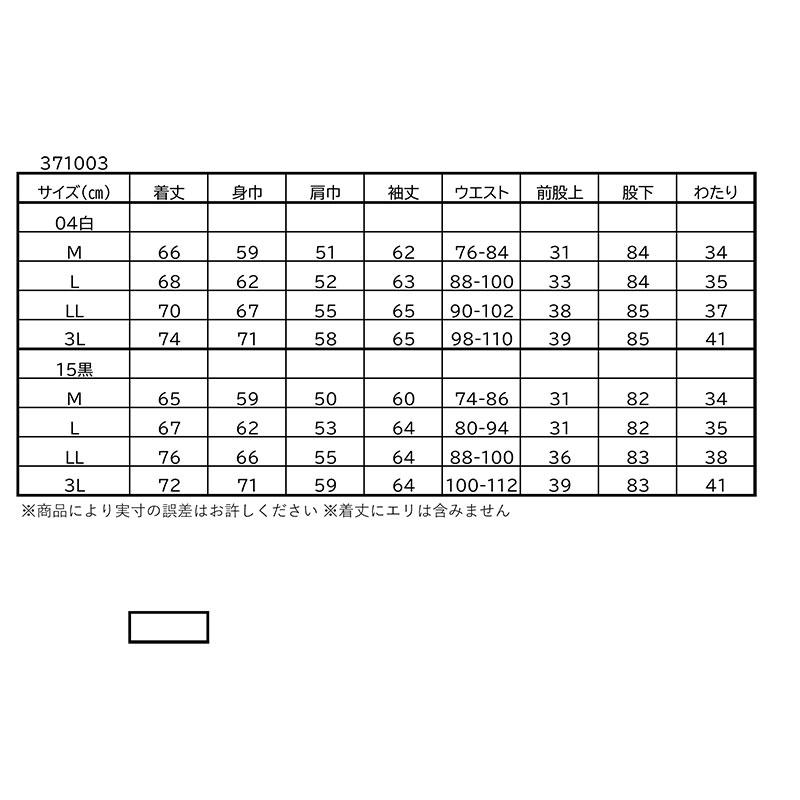 371003

| サイズ(cm) | 着丈 | 身巾 | 肩巾 | 袖丈 | ウエスト | 前股上 | 股下 | わたり |
|---|---|---|---|---|---|---|---|---|
| 04白 | | | | | | | | |
| M | 66 | 59 | 51 | 62 | 76-84 | 31 | 84 | 34 |
| L | 68 | 62 | 52 | 63 | 88-100 | 33 | 84 | 35 |
| LL | 70 | 67 | 55 | 65 | 90-102 | 38 | 85 | 37 |
| 3L | 74 | 71 | 58 | 65 | 98-110 | 39 | 85 | 41 |
| 15黒 | | | | | | | | |
| M | 65 | 59 | 50 | 60 | 74-86 | 31 | 82 | 34 |
| L | 67 | 62 | 53 | 64 | 80-94 | 31 | 82 | 35 |
| LL | 76 | 66 | 55 | 64 | 88-100 | 36 | 83 | 38 |
| 3L | 72 | 71 | 59 | 64 | 100-112 | 39 | 83 | 41 |

※商品により実寸の誤差はお許しください ※着丈にエリは含みません